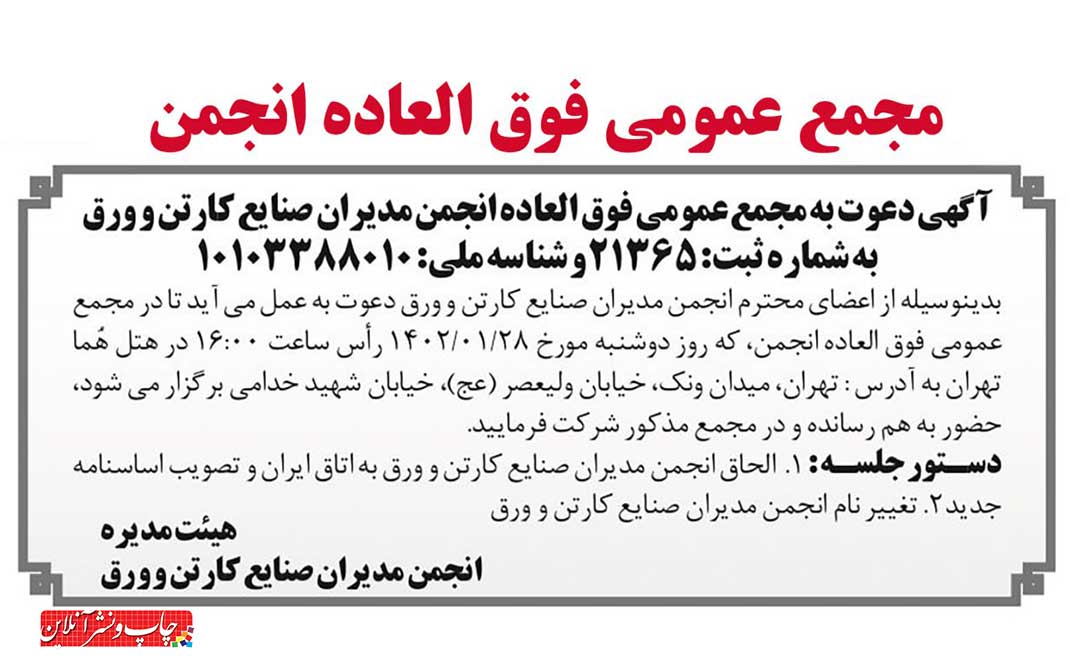 مجمع عمومی فوق العاده انجمن

آگهی دعوت به مجمع عمومی فوق العاده انجمن مدیران صنایع کارتن و ورق به شماره ثبت: ۲۱۳۶۵ و شناسه ملی: ۱۰۱۰۳۳۸۸۰۱۰

بدینوسیله از اعضای محترم انجمن مدیران صنایع کارتن و ورق دعوت به عمل می آید تا در مجمع عمومی فوق العاده انجمن، که روز دوشنبه مورخ ۱۴۰۲/۰۱/۲۸ رأس ساعت ۱۶:۰۰ در هتل هُما تهران به آدرس : تهران، میدان ونک، خیابان ولیعصر (عج)، خیابان شهید خدامی برگزار می شود، حضور به هم رسانده و در مجمع مذکور شرکت فرمایید.

دستور جلسه: ۱. الحاق انجمن مدیران صنایع کارتن و ورق به اتاق ایران و تصویب اساسنامه جدید ۲. تغییر نام انجمن مدیران صنایع کارتن و ورق

هیئت مدیره
انجمن مدیران صنایع کارتن و ورق

چاپ و نشر آنلاین